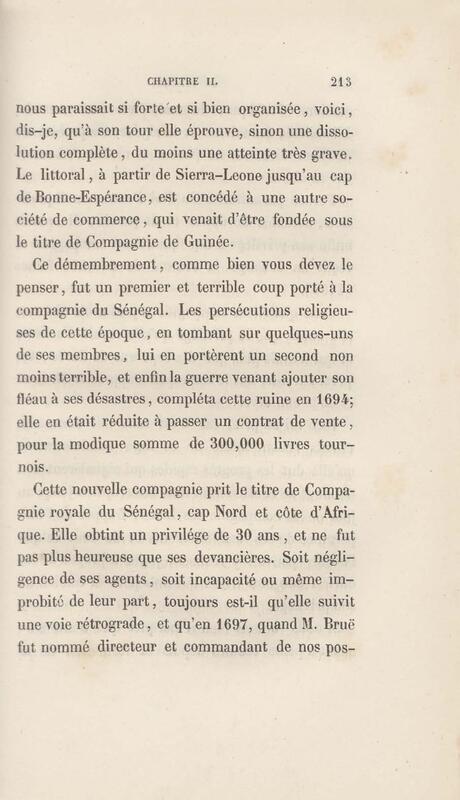 CHAPITRE II. 213

nous paraissait si forte et si bien organisée, voici, dis-je, qu'à son tour elle éprouve, sinon une dissolution complète, du moins une atteinte très grave. Le littoral, à partir de Sierra-Leone jusqu'au cap de Bonne-Espérance, est concédé à une autre société de commerce, qui venait d'être fondée sous le titre de Compagnie de Guinée.

Ce démembrement, comme bien vous devez le penser, fut un premier et terrible coup porté à la compagnie du Sénégal. Les persécutions religieuses de cette époque, en tombant sur quelques-uns de ses membres, lui en portèrent un second non moins terrible, et enfin la guerre venant ajouter son fléau à ses désastres, compléta cette ruine en 1694; elle en était réduite à passer un contrat de vente, pour la modique somme de 300,000 livres tournois.

Cette nouvelle compagnie prit le titre de Compagnie royale du Sénégal, cap Nord et côte d'Afrique. Elle obtint un privilége de 30 ans, et ne fut pas plus heureuse que ses devancières. Soit négligence de ses agents, soit incapacité ou même improbité de leur part, toujours est-il qu'elle suivit une voie rétrograde, et qu'en 1697, quand M. Bruë fut nommé directeur et commandant de nos pos-